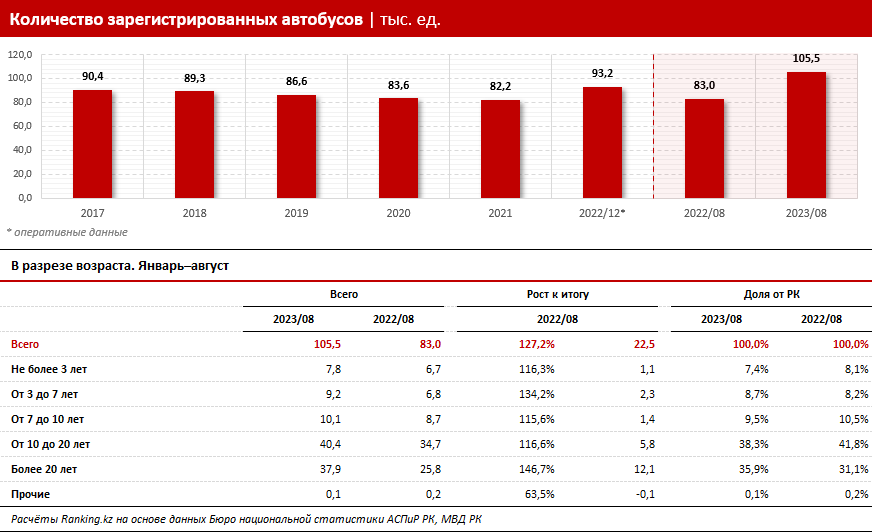 Количество зарегистрированных автобусов | тыс. ед.

120,0
100,0
80,0
60,0
40,0
20,0
0,0

90,4
89,3
86,6
83,6
82,2
93,2
83,0
105,5

2017
2018
2019
2020
2021
2022/12*
2022/08
2023/08

* оперативные данные

В разрезе возраста. Январь–август

| | Всего | | Рост к итогу | | Доля от РК | |
|---|---|---|---|---|---|---|
| | 2023/08 | 2022/08 | 2022/08 | | 2023/08 | 2022/08 |
| Всего | 105,5 | 83,0 | 127,2% | 22,5 | 100,0% | 100,0% |
| Не более 3 лет | 7,8 | 6,7 | 116,3% | 1,1 | 7,4% | 8,1% |
| От 3 до 7 лет | 9,2 | 6,8 | 134,2% | 2,3 | 8,7% | 8,2% |
| От 7 до 10 лет | 10,1 | 8,7 | 115,6% | 1,4 | 9,5% | 10,5% |
| От 10 до 20 лет | 40,4 | 34,7 | 116,6% | 5,8 | 38,3% | 41,8% |
| Более 20 лет | 37,9 | 25,8 | 146,7% | 12,1 | 35,9% | 31,1% |
| Прочие | 0,1 | 0,2 | 63,5% | -0,1 | 0,1% | 0,2% |

Расчёты Ranking.kz на основе данных Бюро национальной статистики АСПиР РК, МВД РК